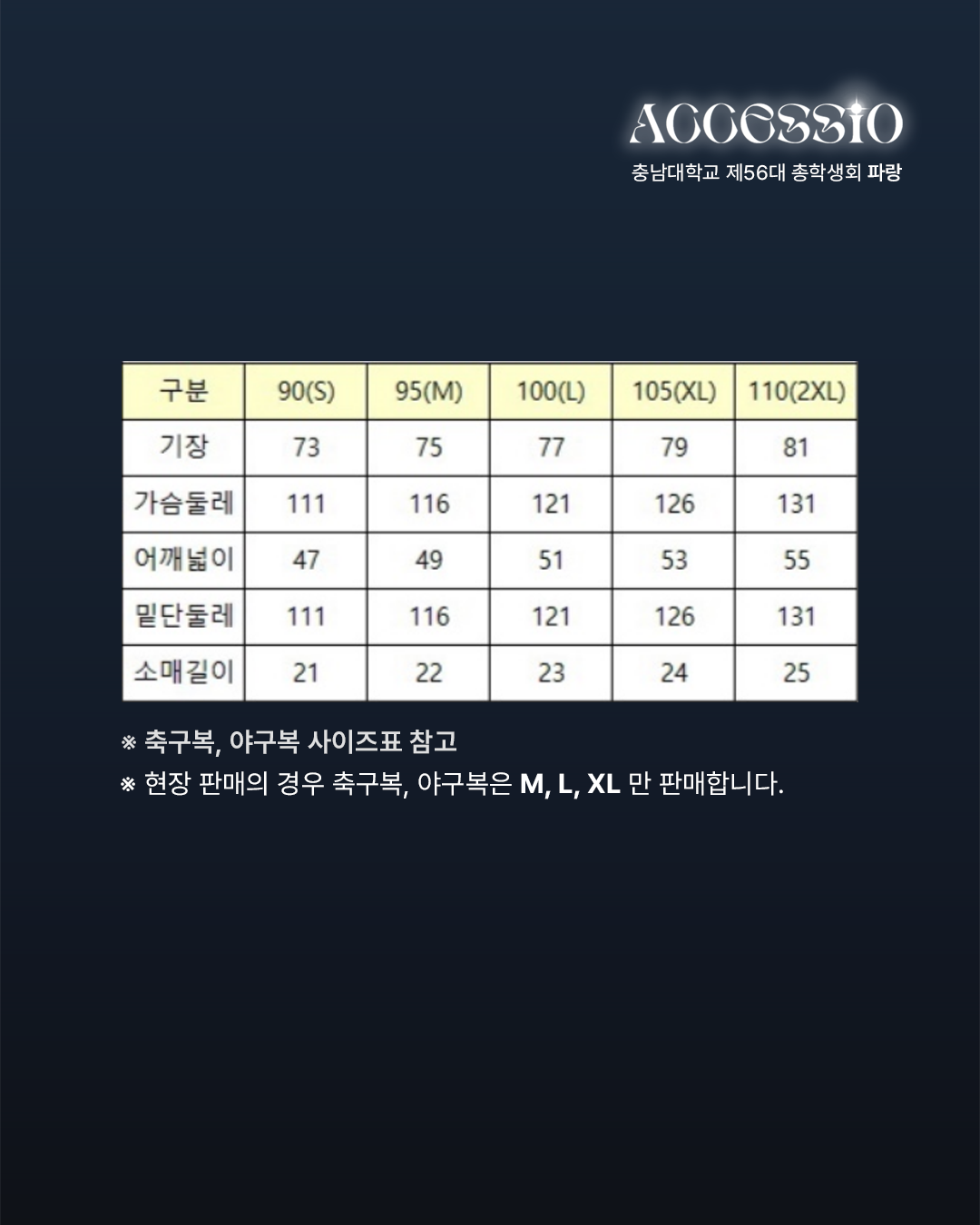 ACCESSIO
충남대학교 제56대 총학생회 파랑

| 구분 | 90(S) | 95(M) | 100(L) | 105(XL) | 110(2XL) |
|---|---|---|---|---|---|
| 기장 | 73 | 75 | 77 | 79 | 81 |
| 가슴둘레 | 111 | 116 | 121 | 126 | 131 |
| 어깨넓이 | 47 | 49 | 51 | 53 | 55 |
| 밑단둘레 | 111 | 116 | 121 | 126 | 131 |
| 소매길이 | 21 | 22 | 23 | 24 | 25 |

※ 축구복, 야구복 사이즈표 참고
※ 현장 판매의 경우 축구복, 야구복은 M, L, XL 만 판매합니다.